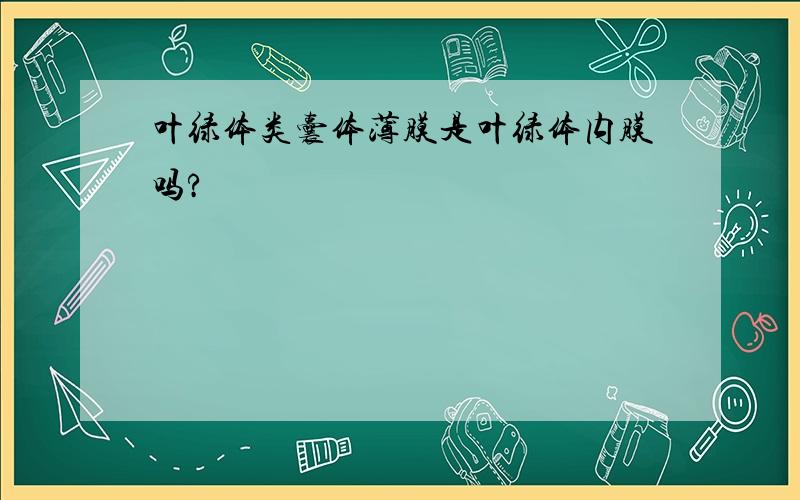 叶绿体类囊体薄膜是叶绿体内膜吗?